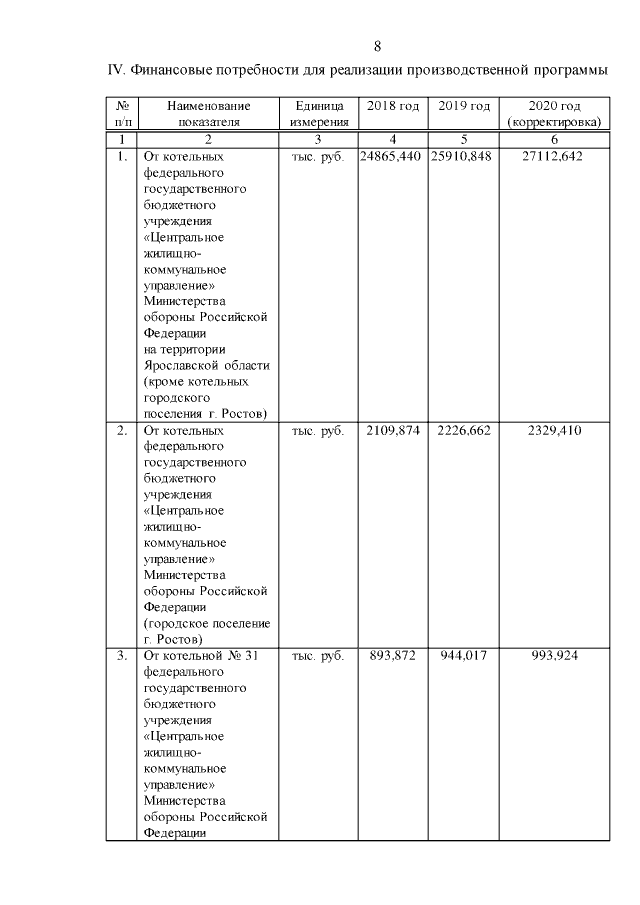 8

IV. Финансовые потребности для реализации производственной программы

| № п/п | Наименование показателя | Единица измерения | 2018 год | 2019 год | 2020 год (корректировка) |
|---|---|---|---|---|---|
| 1 | 2 | 3 | 4 | 5 | 6 |
| 1. | От котельных федерального государственного бюджетного учреждения «Центральное жилищно-коммунальное управление» Министерства обороны Российской Федерации на территории Ярославской области (кроме котельных городского поселения г. Ростов) | тыс. руб. | 24865,440 | 25910,848 | 27112,642 |
| 2. | От котельных федерального государственного бюджетного учреждения «Центральное жилищно-коммунальное управление» Министерства обороны Российской Федерации (городское поселение г. Ростов) | тыс. руб. | 2109,874 | 2226,662 | 2329,410 |
| 3. | От котельной № 31 федерального государственного бюджетного учреждения «Центральное жилищно-коммунальное управление» Министерства обороны Российской Федерации | тыс. руб. | 893,872 | 944,017 | 993,924 |